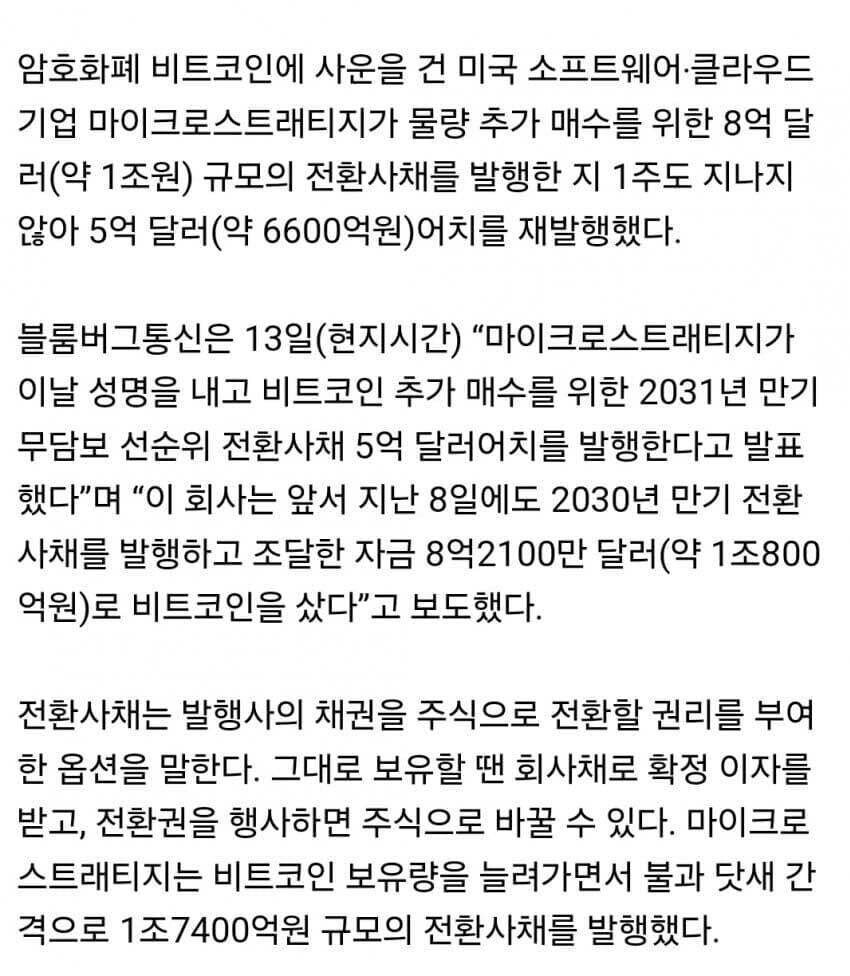 암호화폐 비트코인에 사운을 건 미국 소프트웨어·클라우드 기업 마이크로스트래티지가 물량 추가 매수를 위한 8억 달러(약 1조원) 규모의 전환사채를 발행한 지 1주도 지나지 않아 5억 달러(약 6600억원)어치를 재발행했다.

블룸버그통신은 13일(현지시간) “마이크로스트래티지가 이날 성명을 내고 비트코인 추가 매수를 위한 2031년 만기 무담보 선순위 전환사채 5억 달러어치를 발행한다고 발표했다”며 “이 회사는 앞서 지난 8일에도 2030년 만기 전환사채를 발행하고 조달한 자금 8억2100만 달러(약 1조800억원)로 비트코인을 샀다”고 보도했다.

전환사채는 발행사의 채권을 주식으로 전환할 권리를 부여한 옵션을 말한다. 그대로 보유할 땐 회사채로 확정 이자를 받고, 전환권을 행사하면 주식으로 바꿀 수 있다. 마이크로스트래티지는 비트코인 보유량을 늘려가면서 불과 닷새 간격으로 1조7400억원 규모의 전환사채를 발행했다.